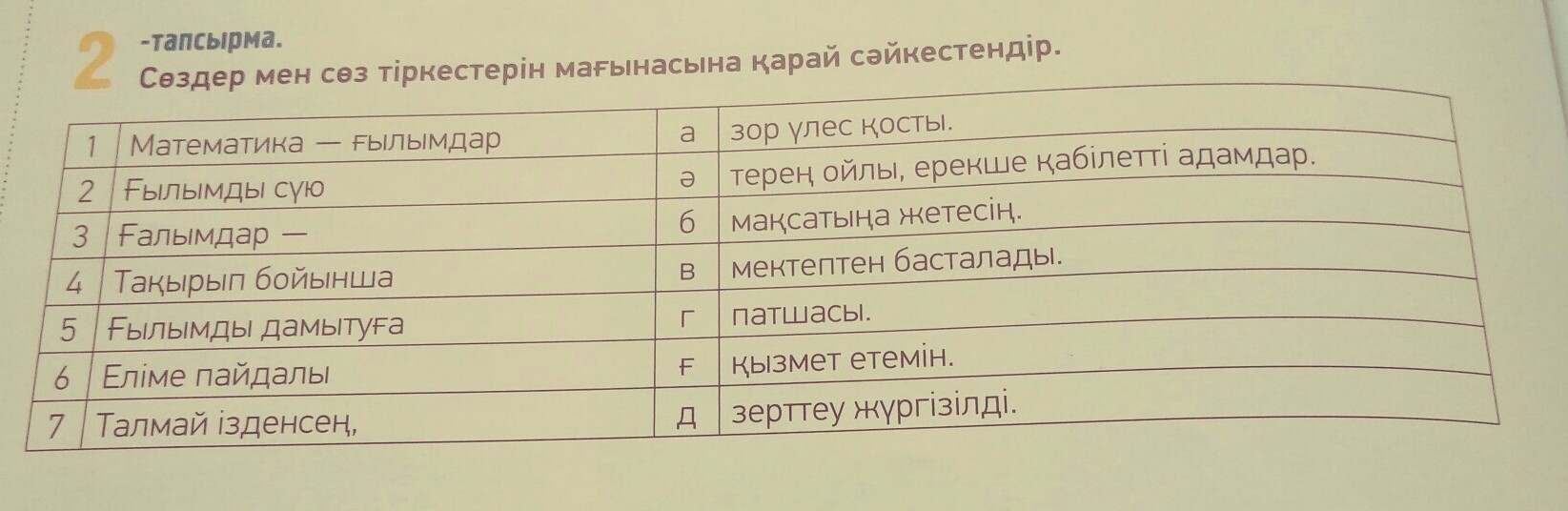 2 -тапсырма.
Сөздер мен сөз тіркестерін мағынасына қарай сәйкестендір.

| 1 | Математика — ғылымдар | а | зор үлес қосты. |
|---|---|---|---|
| 2 | Ғылымды сүю | ә | терең ойлы, ерекше қабілетті адамдар. |
| 3 | Ғалымдар — | б | мақсатыңа жетесің. |
| 4 | Тақырып бойынша | в | мектептен басталады. |
| 5 | Ғылымды дамытуға | г | патшасы. |
| 6 | Еліме пайдалы | ғ | қызмет етемін. |
| 7 | Талмай ізденсең, | д | зерттеу жүргізілді. |